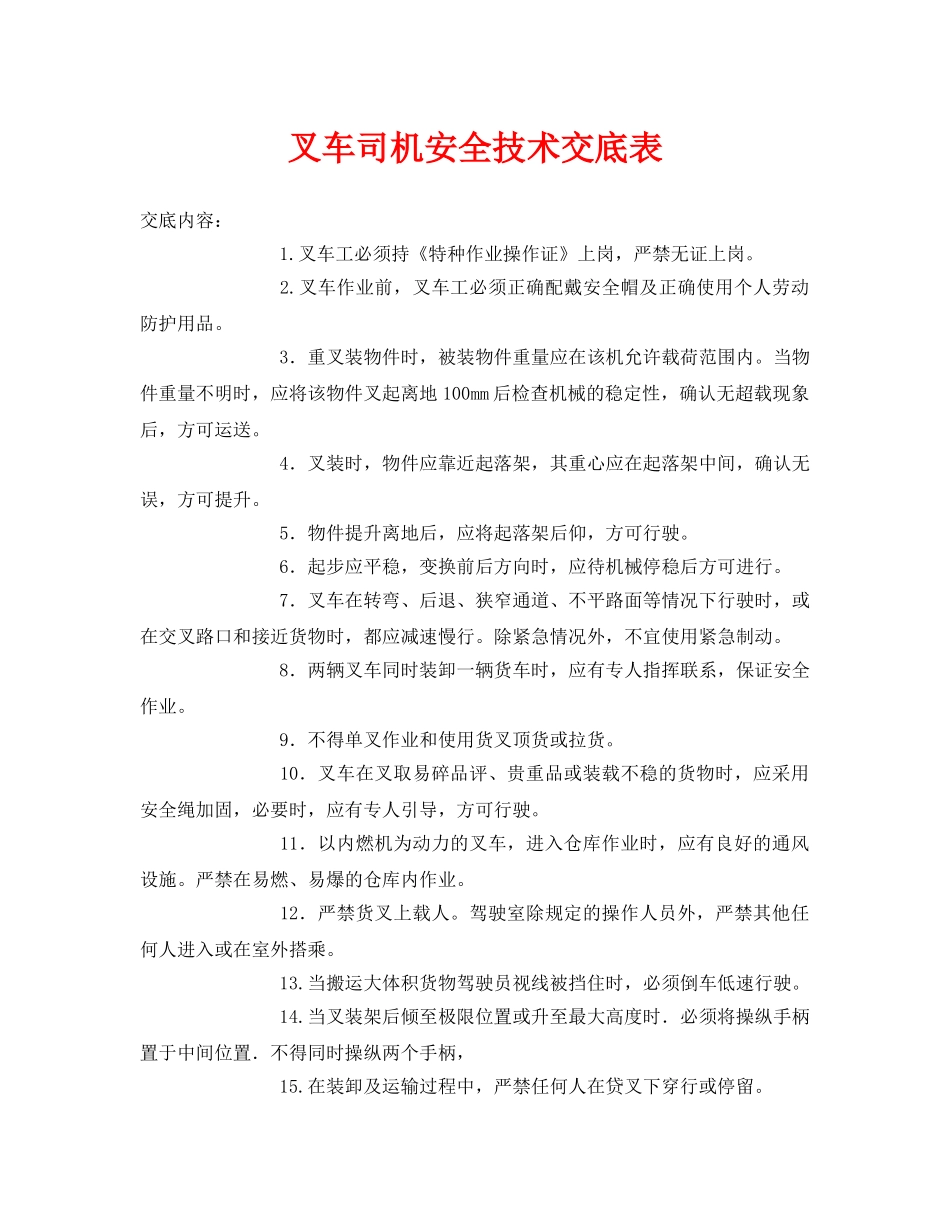 叉车司机安全技术交底表

交底内容：

1.叉车工必须持《特种作业操作证》上岗，严禁无证上岗。

2.叉车作业前，叉车工必须正确配戴安全帽及正确使用个人劳动防护用品。

3．重叉装物件时，被装物件重量应在该机允许载荷范围内。当物件重量不明时，应将该物件叉起离地100mm后检查机械的稳定性，确认无超载现象后，方可运送。

4．叉装时，物件应靠近起落架，其重心应在起落架中间，确认无误，方可提升。

5．物件提升离地后，应将起落架后仰，方可行驶。

6．起步应平稳，变换前后方向时，应待机械停稳后方可进行。

7．叉车在转弯、后退、狭窄通道、不平路面等情况下行驶时，或在交叉路口和接近货物时，都应减速慢行。除紧急情况外，不宜使用紧急制动。

8．两辆叉车同时装卸一辆货车时，应有专人指挥联系，保证安全作业。

9．不得单叉作业和使用货叉顶货或拉货。

10．叉车在叉取易碎品评、贵重品或装载不稳的货物时，应采用安全绳加固，必要时，应有专人引导，方可行驶。

11．以内燃机为动力的叉车，进入仓库作业时，应有良好的通风设施。严禁在易燃、易爆的仓库内作业。

12．严禁货叉上载人。驾驶室除规定的操作人员外，严禁其他任何人进入或在室外搭乘。

13.当搬运大体积货物驾驶员视线被挡住时，必须倒车低速行驶。

14.当叉装架后倾至极限位置或升至最大高度时．必须将操纵手柄置于中间位置．不得同时操纵两个手柄，

15.在装卸及运输过程中，严禁任何人在贷叉下穿行或停留。